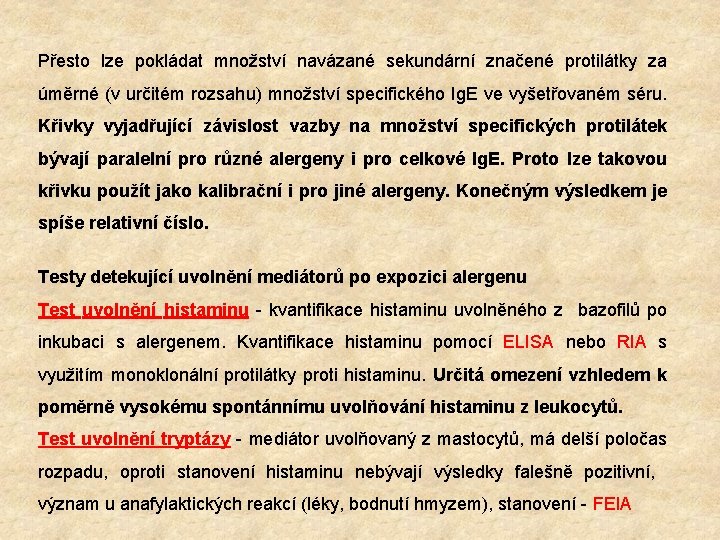 Přesto lze pokládat množství navázané sekundární značené protilátky za úměrné (v určitém rozsahu) množství specifického IgE ve vyšetřovaném séru. Křivky vyjadřující závislost vazby na množství specifických protilátek bývají paralelní pro různé alergeny i pro celkové IgE. Proto lze takovou křivku použít jako kalibrační i pro jiné alergeny. Konečným výsledkem je spíše relativní číslo.

Testy detekující uvolnění mediátorů po expozici alergenu

Test uvolnění histaminu - kvantifikace histaminu uvolněného z bazofilů po inkubaci s alergenem. Kvantifikace histaminu pomocí ELISA nebo RIA s využitím monoklonální protilátky proti histaminu. Určitá omezení vzhledem k poměrně vysokému spontánnímu uvolňování histaminu z leukocytů.

Test uvolnění tryptázy - mediátor uvolňovaný z mastocytů, má delší poločas rozpadu, oproti stanovení histaminu nebývají výsledky falešně pozitivní, význam u anafylaktických reakcí (léky, bodnutí hmyzem), stanovení - FEIA